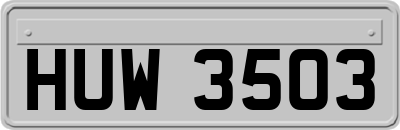 HUW 3503